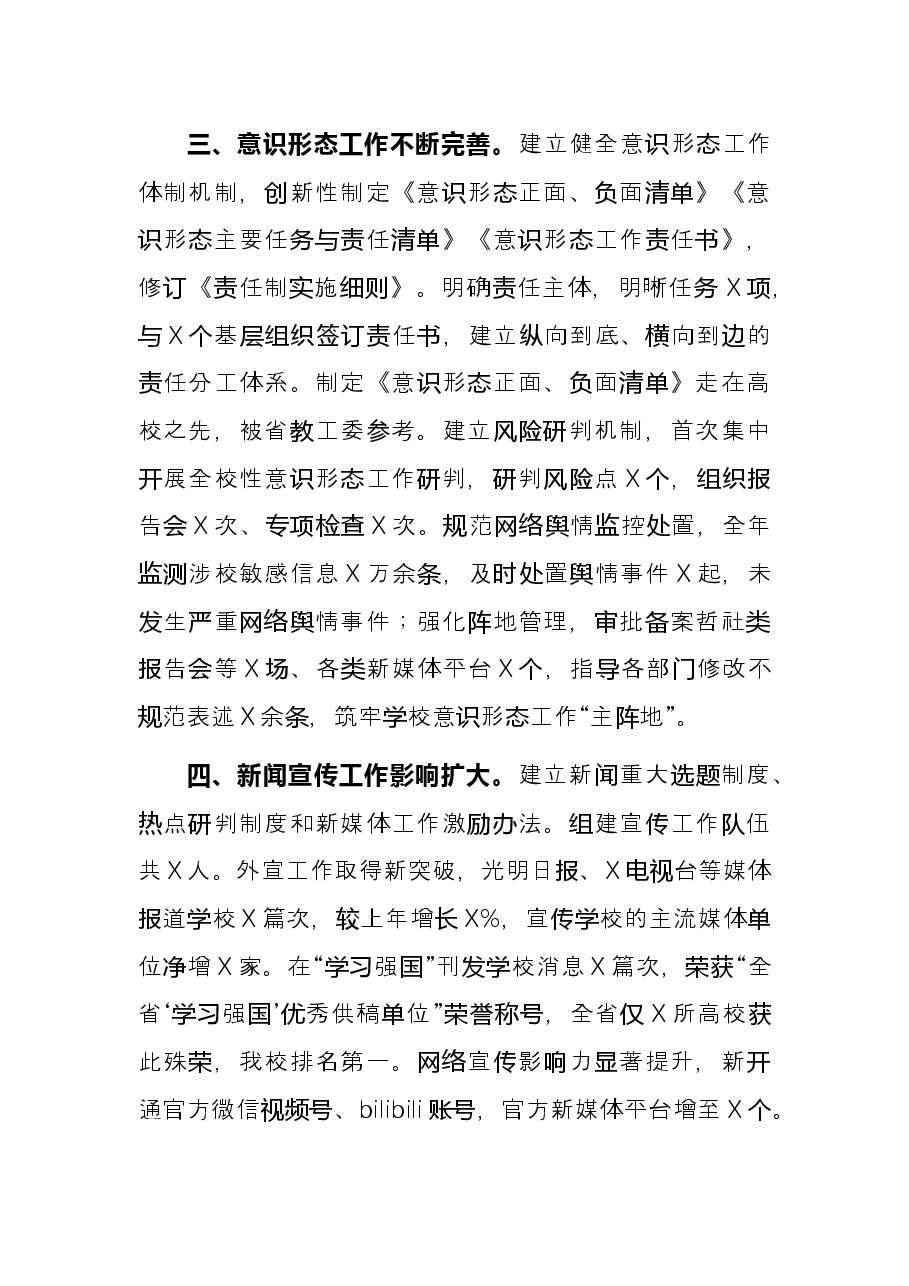 三、意识形态工作不断完善。建立健全意识形态工作体制机制，创新性制定《意识形态正面、负面清单》《意识形态主要任务与责任清单》《意识形态工作责任书》，修订《责任制实施细则》。明确责任主体，明晰任务X项，与X个基层组织签订责任书，建立纵向到底、横向到边的责任分工体系。制定《意识形态正面、负面清单》走在高校之先，被省教工委参考。建立风险研判机制，首次集中开展全校性意识形态工作研判，研判风险点X个，组织报告会X次、专项检查X次。规范网络舆情监控处置，全年监测涉校敏感信息X万余条，及时处置舆情事件X起，未发生严重网络舆情事件；强化阵地管理，审批备案哲社类报告会等X场、各类新媒体平台X个，指导各部门修改不规范表述X余条，筑牢学校意识形态工作“主阵地”。

四、新闻宣传工作影响扩大。建立新闻重大选题制度、热点研判制度和新媒体工作激励办法。组建宣传工作队伍共X人。外宣工作取得新突破，光明日报、X电视台等媒体报道学校X篇次，较上年增长X%，宣传学校的主流媒体单位净增X家。在“学习强国”刊发学校消息X篇次，荣获“全省‘学习强国’优秀供稿单位”荣誉称号，全省仅X所高校获此殊荣，我校排名第一。网络宣传影响力显著提升，新开通官方微信视频号、bilibili账号，官方新媒体平台增至X个。